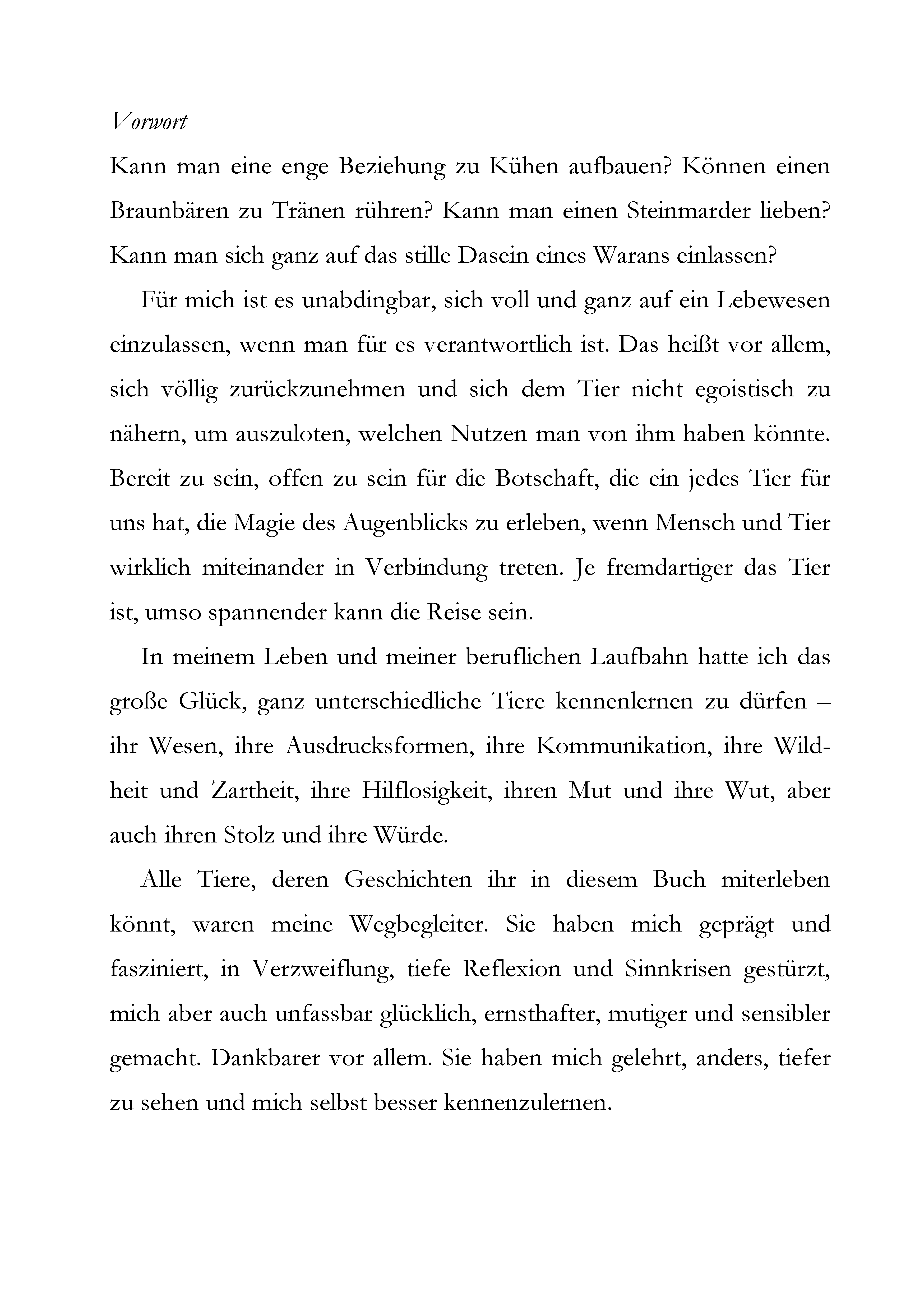 Vorwort

Kann man eine enge Beziehung zu Kühen aufbauen? Können einen Braunbären zu Tränen rühren? Kann man einen Steinmarder lieben? Kann man sich ganz auf das stille Dasein eines Warans einlassen?

Für mich ist es unabdingbar, sich voll und ganz auf ein Lebewesen einzulassen, wenn man für es verantwortlich ist. Das heißt vor allem, sich völlig zurückzunehmen und sich dem Tier nicht egoistisch zu nähern, um auszuloten, welchen Nutzen man von ihm haben könnte. Bereit zu sein, offen zu sein für die Botschaft, die ein jedes Tier für uns hat, die Magie des Augenblicks zu erleben, wenn Mensch und Tier wirklich miteinander in Verbindung treten. Je fremdartiger das Tier ist, umso spannender kann die Reise sein.

In meinem Leben und meiner beruflichen Laufbahn hatte ich das große Glück, ganz unterschiedliche Tiere kennenlernen zu dürfen – ihr Wesen, ihre Ausdrucksformen, ihre Kommunikation, ihre Wildheit und Zartheit, ihre Hilflosigkeit, ihren Mut und ihre Wut, aber auch ihren Stolz und ihre Würde.

Alle Tiere, deren Geschichten ihr in diesem Buch miterleben könnt, waren meine Wegbegleiter. Sie haben mich geprägt und fasziniert, in Verzweiflung, tiefe Reflexion und Sinnkrisen gestürzt, mich aber auch unfassbar glücklich, ernsthafter, mutiger und sensibler gemacht. Dankbarer vor allem. Sie haben mich gelehrt, anders, tiefer zu sehen und mich selbst besser kennenzulernen.